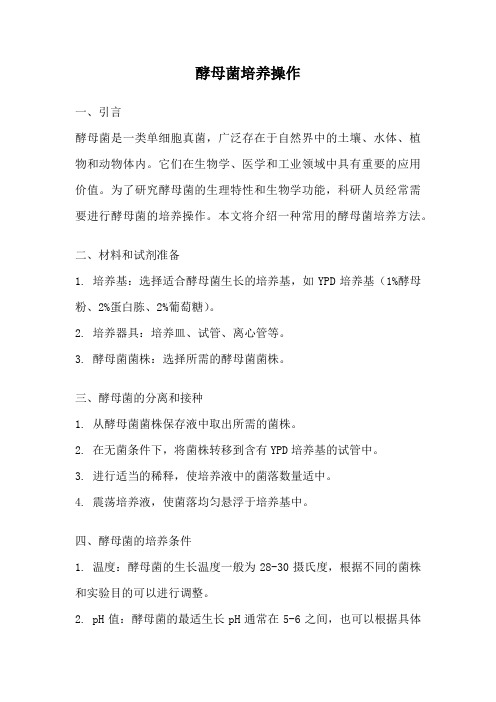 酵母菌培养操作

一、引言

酵母菌是一类单细胞真菌，广泛存在于自然界中的土壤、水体、植物和动物体内。它们在生物学、医学和工业领域中具有重要的应用价值。为了研究酵母菌的生理特性和生物学功能，科研人员经常需要进行酵母菌的培养操作。本文将介绍一种常用的酵母菌培养方法。

二、材料和试剂准备

1. 培养基：选择适合酵母菌生长的培养基，如 YPD 培养基（1%酵母粉、2%蛋白胨、2%葡萄糖）。

2. 培养器具：培养皿、试管、离心管等。

3. 酵母菌菌株：选择所需的酵母菌菌株。

三、酵母菌的分离和接种

1. 从酵母菌菌株保存液中取出所需的菌株。

2. 在无菌条件下，将菌株转移到含有 YPD 培养基的试管中。

3. 进行适当的稀释，使培养液中的菌落数量适中。

4. 震荡培养液，使菌落均匀悬浮于培养基中。

四、酵母菌的培养条件

1. 温度：酵母菌的生长温度一般为 28-30 摄氏度，根据不同的菌株和实验目的可以进行调整。

2. pH 值：酵母菌的最适生长 pH 通常在 5-6 之间，也可以根据具体